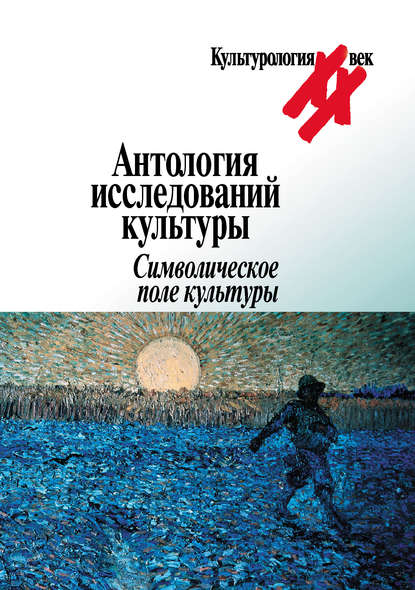 Культурология XX век

Антология исследований культуры

Символическое поле культуры